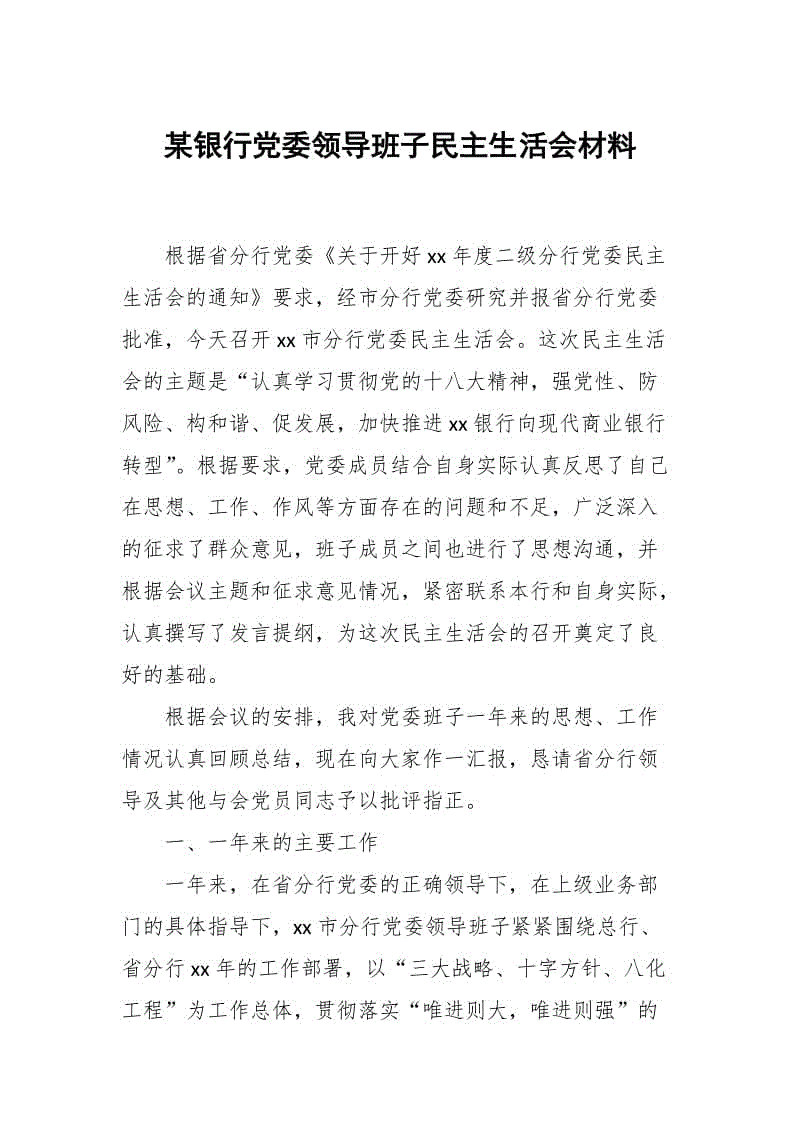 某银行党委领导班子民主生活会材料

根据省分行党委《关于开好xx年度二级分行党委民主生活会的通知》要求，经市分行党委研究并报省分行党委批准，今天召开xx市分行党委民主生活会。这次民主生活会的主题是“认真学习贯彻党的十八大精神，强党性、防风险、构和谐、促发展，加快推进xx银行向现代商业银行转型”。根据要求，党委成员结合自身实际认真反思了自己在思想、工作、作风等方面存在的问题和不足，广泛深入的征求了群众意见，班子成员之间也进行了思想沟通，并根据会议主题和征求意见情况，紧密联系本行和自身实际，认真撰写了发言提纲，为这次民主生活会的召开奠定了良好的基础。

根据会议的安排，我对党委班子一年来的思想、工作情况认真回顾总结，现在向大家作一汇报，恳请省分行领导及其他与会党员同志予以批评指正。

一、一年来的主要工作

一年来，在省分行党委的正确领导下，在上级业务部门的具体指导下，xx市分行党委领导班子紧紧围绕总行、省分行xx年的工作部署，以“三大战略、十字方针、八化工程”为工作总体，贯彻落实“唯进则大，唯进则强”的